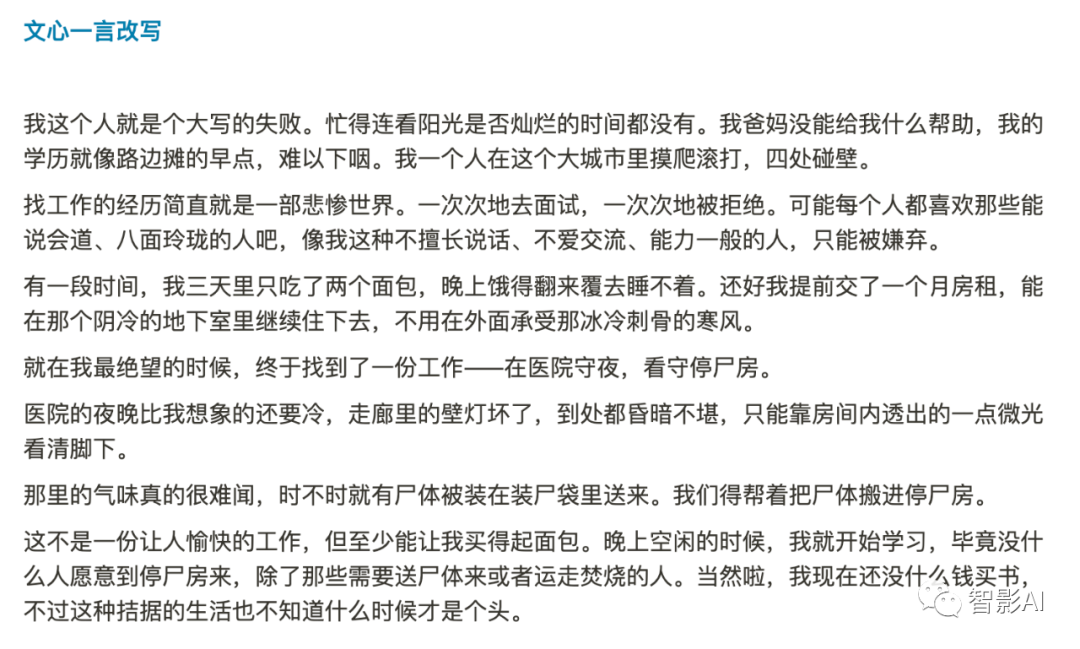 文心一言改写

我这个人就是个大写的失败。忙得连看阳光是否灿烂的时间都没有。我爸妈没能给我什么帮助，我的学历就像路边摊的早点，难以下咽。我一个人在这个大城市里摸爬滚打，四处碰壁。

找工作的经历简直就是一部悲惨世界。一次次地去面试，一次次地被拒绝。可能每个人都喜欢那些能说会道、八面玲珑的人吧，像我这种不擅长说话、不爱交流、能力一般的人，只能被嫌弃。

有一段时间，我三天里只吃了两个面包，晚上饿得翻来覆去睡不着。还好我提前交了一个月房租，能在那个阴冷的地下室里继续住下去，不用在外面承受那冰冷刺骨的寒风。

就在我最绝望的时候，终于找到了一份工作——在医院守夜，看守停尸房。

医院的夜晚比我想象的还要冷，走廊里的壁灯坏了，到处都昏暗不堪，只能靠房间内透出的一点微光看清脚下。

那里的气味真的很难闻，时不时就有尸体被装在装尸袋里送来。我们得帮着把尸体搬进停尸房。

这不是一份让人愉快的工作，但至少能让我买得起面包。晚上空闲的时候，我就开始学习，毕竟没什么人愿意到停尸房来，除了那些需要送尸体来或者运走焚烧的人。当然啦，我现在还没什么钱买书，不过这种拮据的生活也不知道什么时候才是个头。

智影AI